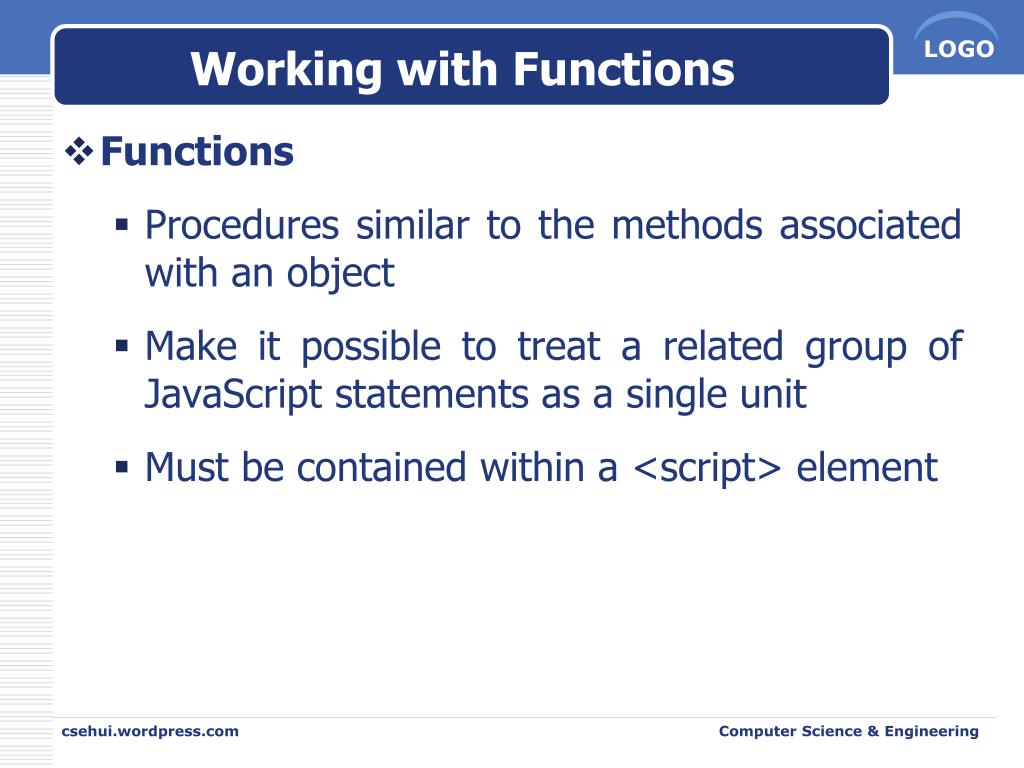 Working with Functions

LOGO

❖ Functions

▪ Procedures similar to the methods associated with an object

▪ Make it possible to treat a related group of JavaScript statements as a single unit

▪ Must be contained within a <script> element

csehui.wordpress.com

Computer Science & Engineering